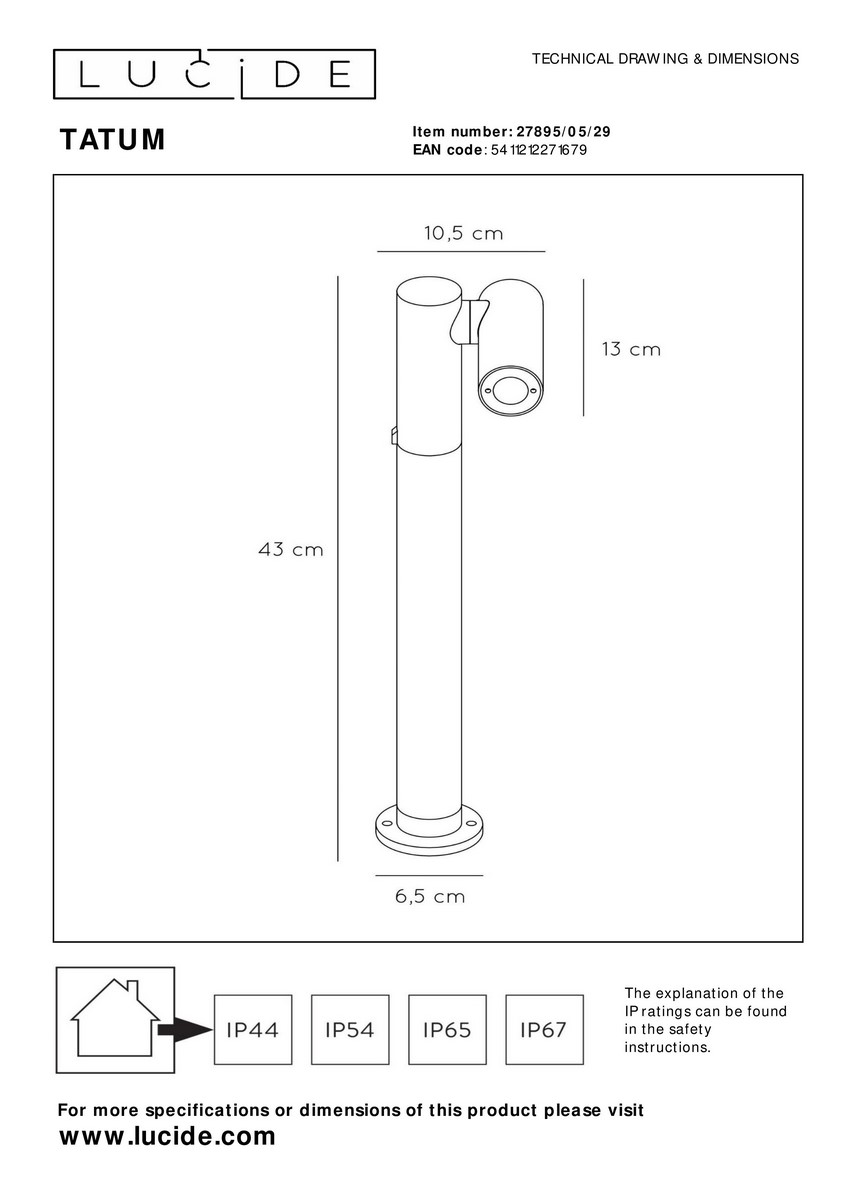 LUCIDE

TECHNICAL DRAWING & DIMENSIONS

TATUM

Item number: 27895/05/29
EAN code: 5411212271679

10,5 cm

13 cm

43 cm

6,5 cm

IP44

IP54

IP65

IP67

The explanation of the IP ratings can be found in the safety instructions.

For more specifications or dimensions of this product please visit
www.lucide.com